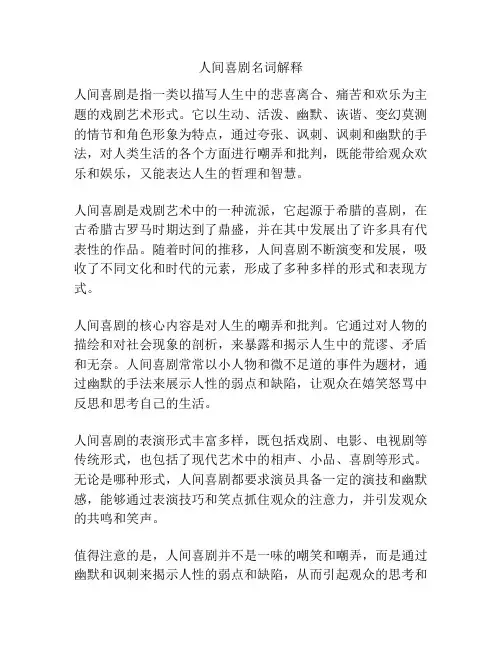 人间喜剧名词解释

人间喜剧是指一类以描写人生中的悲喜离合、痛苦和欢乐为主题的戏剧艺术形式。它以生动、活泼、幽默、诙谐、变幻莫测的情节和角色形象为特点，通过夸张、讽刺、讽刺和幽默的手法，对人类生活的各个方面进行嘲弄和批判，既能带给观众欢乐和娱乐，又能表达人生的哲理和智慧。

人间喜剧是戏剧艺术中的一种流派，它起源于希腊的喜剧，在古希腊古罗马时期达到了鼎盛，并在其中发展出了许多具有代表性的作品。随着时间的推移，人间喜剧不断演变和发展，吸收了不同文化和时代的元素，形成了多种多样的形式和表现方式。

人间喜剧的核心内容是对人生的嘲弄和批判。它通过对人物的描绘和对社会现象的剖析，来暴露和揭示人生中的荒谬、矛盾和无奈。人间喜剧常常以小人物和微不足道的事件为题材，通过幽默的手法来展示人性的弱点和缺陷，让观众在嬉笑怒骂中反思和思考自己的生活。

人间喜剧的表演形式丰富多样，既包括戏剧、电影、电视剧等传统形式，也包括了现代艺术中的相声、小品、喜剧等形式。无论是哪种形式，人间喜剧都要求演员具备一定的演技和幽默感，能够通过表演技巧和笑点抓住观众的注意力，并引发观众的共鸣和笑声。

值得注意的是，人间喜剧并不是一味的嘲笑和嘲弄，而是通过幽默和讽刺来揭示人性的弱点和缺陷，从而引起观众的思考和